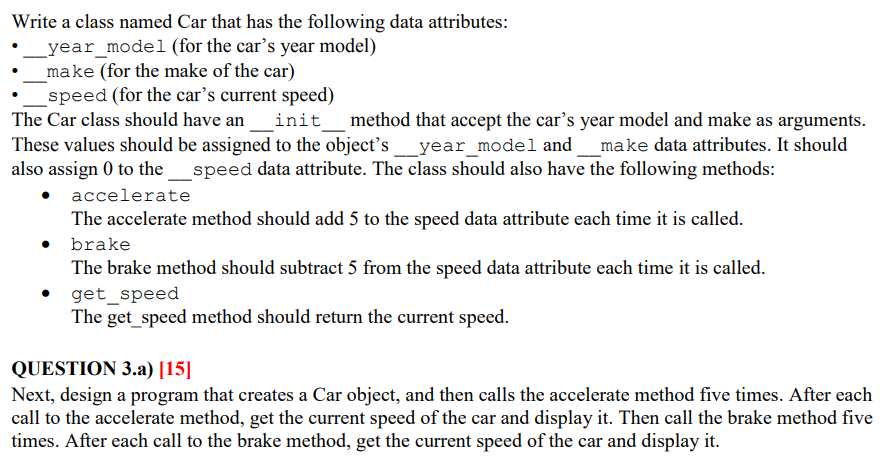 Write a class named Car that has the following data attributes:
• __year_model (for the car's year model)
• __make (for the make of the car)
• __speed (for the car's current speed)
The Car class should have an __init__ method that accept the car's year model and make as arguments. These values should be assigned to the object's __year_model and __make data attributes. It should also assign 0 to the __speed data attribute. The class should also have the following methods:

• accelerate
The accelerate method should add 5 to the speed data attribute each time it is called.
• brake
The brake method should subtract 5 from the speed data attribute each time it is called.
• get_speed
The get_speed method should return the current speed.

QUESTION 3.a) [15]
Next, design a program that creates a Car object, and then calls the accelerate method five times. After each call to the accelerate method, get the current speed of the car and display it. Then call the brake method five times. After each call to the brake method, get the current speed of the car and display it.